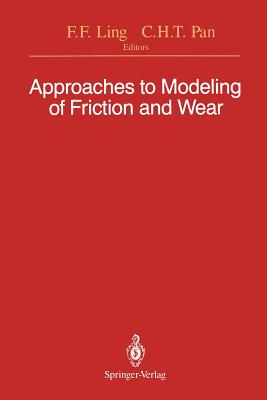 F.F. Ling C.H.T. Pan
Editors

Approaches to Modeling of Friction and Wear

Springer-Verlag